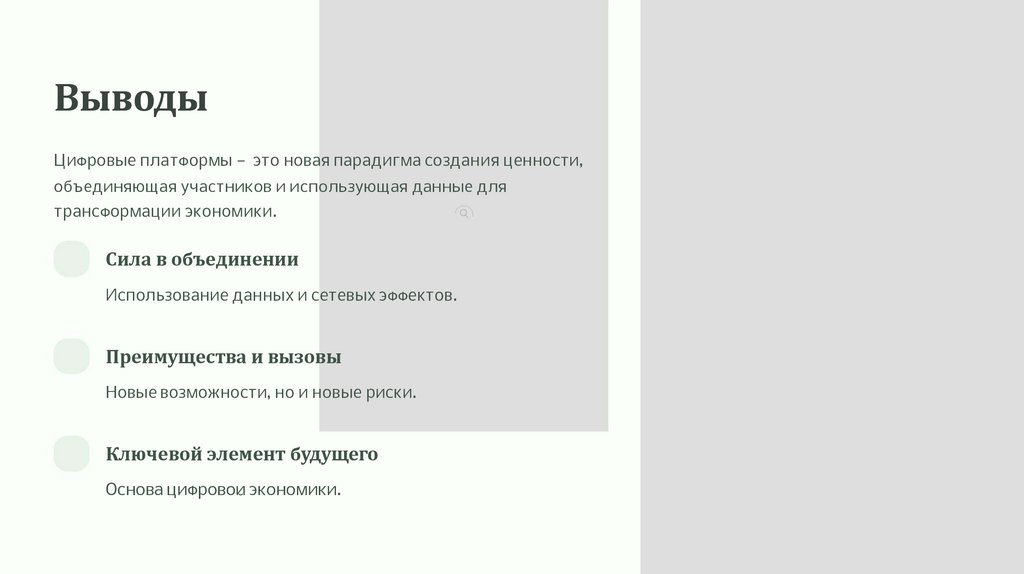 Выводы

Цифровые платформы – это новая парадигма создания ценности, объединяющая участников и использующая данные для трансформации экономики.

Сила в объединении

Использование данных и сетевых эффектов.

Преимущества и вызовы

Новые возможности, но и новые риски.

Ключевой элемент будущего

Основа цифровой экономики.